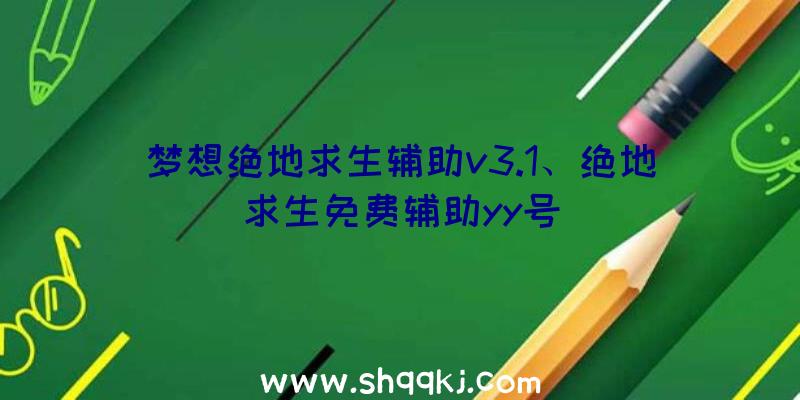 梦想绝地求生辅助v3.1、绝地求生免费辅助yy号

www.shqqkj.com